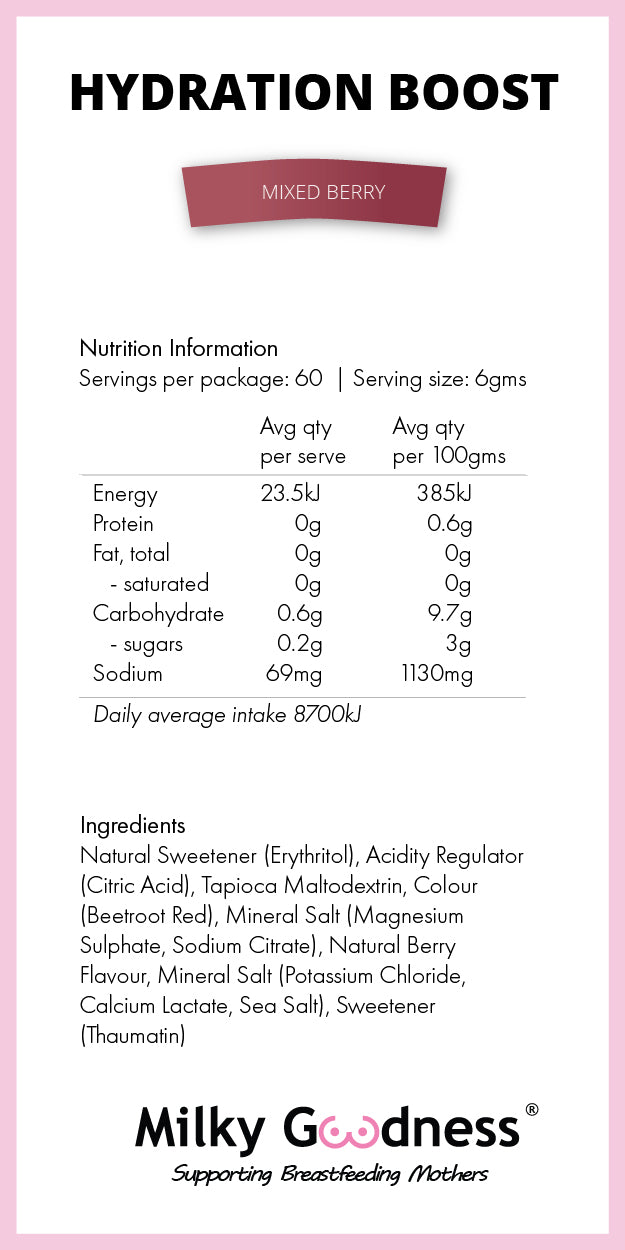 HYDRATION BOOST

MIXED BERRY

Nutrition Information
Servings per package: 60 | Serving size: 6gms

| | Avg qty per serve | Avg qty per 100gms |
|---|---|---|
| Energy | 23.5kJ | 385kJ |
| Protein | 0g | 0.6g |
| Fat, total | 0g | 0g |
| - saturated | 0g | 0g |
| Carbohydrate | 0.6g | 9.7g |
| - sugars | 0.2g | 3g |
| Sodium | 69mg | 1130mg |

Daily average intake 8700kJ

Ingredients
Natural Sweetener (Erythritol), Acidity Regulator (Citric Acid), Tapioca Maltodextrin, Colour (Beetroot Red), Mineral Salt (Magnesium Sulphate, Sodium Citrate), Natural Berry Flavour, Mineral Salt (Potassium Chloride, Calcium Lactate, Sea Salt), Sweetener (Thaumatin)

Milky Goodness®
Supporting Breastfeeding Mothers